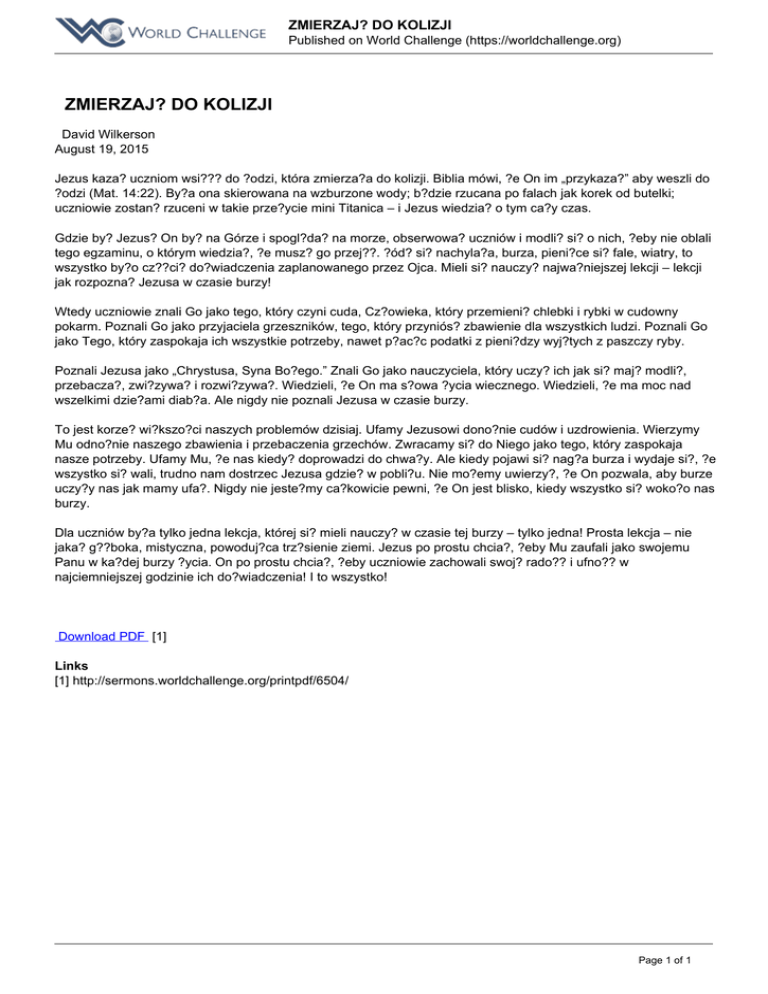 WORLD CHALLENGE

ZMIERZAJ? DO KOLIZJI
Published on World Challenge (https://worldchallenge.org)

ZMIERZAJ? DO KOLIZJI

David Wilkerson
August 19, 2015

Jezus kaza? uczniom wsi??? do ?odzi, która zmierza?a do kolizji. Biblia mówi, ?e On im „przykaza?" aby weszli do ?odzi (Mat. 14:22). By?a ona skierowana na wzburzone wody; b?dzie rzucana po falach jak korek od butelki; uczniowie zostan? rzuceni w takie prze?ycie mini Titanica – i Jezus wiedzia? o tym ca?y czas.

Gdzie by? Jezus? On by? na Górze i spogl?da? na morze, obserwowa? uczniów i modli? si? o nich, ?eby nie oblali tego egzaminu, o którym wiedzia?, ?e musz? go przej??. ?ód? si? nachyla?a, burza, pieni?ce si? fale, wiatry, to wszystko by?o cz??ci? do?wiadczenia zaplanowanego przez Ojca. Mieli si? nauczy? najwa?niejszej lekcji – lekcji jak rozpozna? Jezusa w czasie burzy!

Wtedy uczniowie znali Go jako tego, który czyni cuda, Cz?owieka, który przemieni? chlebki i rybki w cudowny pokarm. Poznali Go jako przyjaciela grzeszników, tego, który przyniós? zbawienie dla wszystkich ludzi. Poznali Go jako Tego, który zaspokaja ich wszystkie potrzeby, nawet p?ac?c podatki z pieni?dzy wyj?tych z paszczy ryby.

Poznali Jezusa jako „Chrystusa, Syna Bo?ego." Znali Go jako nauczyciela, który uczy? ich jak si? maj? modli?, przebacza?, zwi?zywa? i rozwi?zywa?. Wiedzieli, ?e On ma s?owa ?ycia wiecznego. Wiedzieli, ?e ma moc nad wszelkimi dzie?ami diab?a. Ale nigdy nie poznali Jezusa w czasie burzy.

To jest korze? wi?kszo?ci naszych problemów dzisiaj. Ufamy Jezusowi dono?nie cudów i uzdrowienia. Wierzymy Mu odno?nie naszego zbawienia i przebaczenia grzechów. Zwracamy si? do Niego jako tego, który zaspokaja nasze potrzeby. Ufamy Mu, ?e nas kiedy? doprowadzi do chwa?y. Ale kiedy pojawi si? nag?a burza i wydaje si?, ?e wszystko si? wali, trudno nam dostrzec Jezusa gdzie? w pobli?u. Nie mo?emy uwierzy?, ?e On pozwala, aby burze uczy?y nas jak mamy ufa?. Nigdy nie jeste?my ca?kowicie pewni, ?e On jest blisko, kiedy wszystko si? woko?o nas burzy.

Dla uczniów by?a tylko jedna lekcja, której si? mieli nauczy? w czasie tej burzy – tylko jedna! Prosta lekcja – nie jaka? g??boka, mistyczna, powoduj?ca trz?sienie ziemi. Jezus po prostu chcia?, ?eby Mu zaufali jako swojemu Panu w ka?dej burzy ?ycia. On po prostu chcia?, ?eby uczniowie zachowali swoj? rado?? i ufno?? w najciemniejszej godzinie ich do?wiadczenia! I to wszystko!

Download PDF [1]

Links
[1] http://sermons.worldchallenge.org/printpdf/6504/

Page 1 of 1